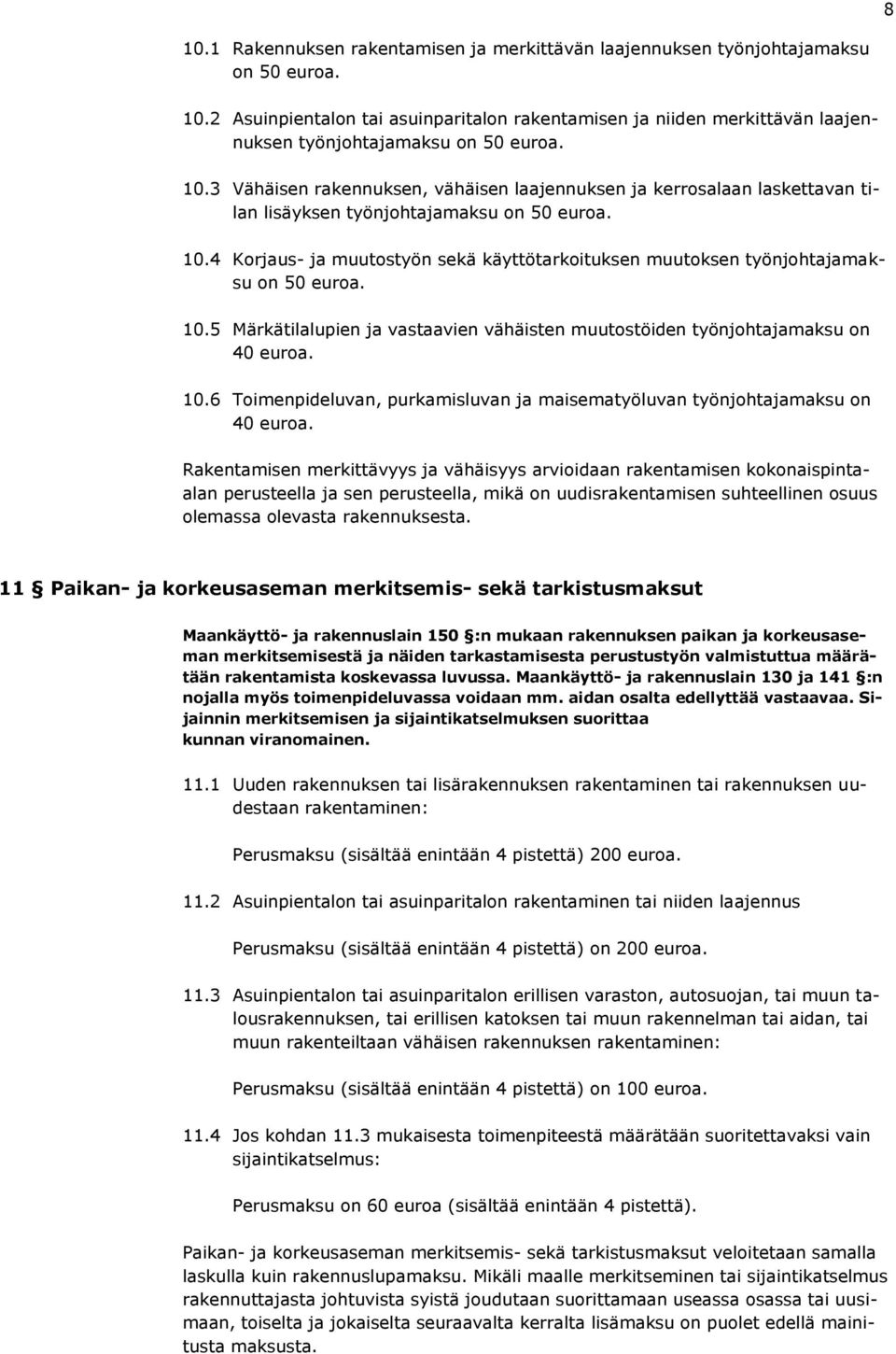 8

10.1 Rakennuksen rakentamisen ja merkittävän laajennuksen työnjohtajamaksu on 50 euroa.

10.2 Asuinpientalon tai asuinparitalon rakentamisen ja niiden merkittävän laajennuksen työnjohtajamaksu on 50 euroa.

10.3 Vähäisen rakennuksen, vähäisen laajennuksen ja kerrosalaan laskettavan tilan lisäyksen työnjohtajamaksu on 50 euroa.

10.4 Korjaus- ja muutostyön sekä käyttötarkoituksen muutoksen työnjohtajamaksu on 50 euroa.

10.5 Märkätilalupien ja vastaavien vähäisten muutostöiden työnjohtajamaksu on 40 euroa.

10.6 Toimenpideluvan, purkamisluvan ja maisematyöluvan työnjohtajamaksu on 40 euroa.

Rakentamisen merkittävyys ja vähäisyys arvioidaan rakentamisen kokonaispinta-alan perusteella ja sen perusteella, mikä on uudisrakentamisen suhteellinen osuus olemassa olevasta rakennuksesta.

11 § Paikan- ja korkeusaseman merkitsemis- sekä tarkistusmaksut

Maankäyttö- ja rakennuslain 150 §:n mukaan rakennuksen paikan ja korkeusaseman merkitsemisestä ja näiden tarkastamisesta perustustyön valmistuttua määrätään rakentamista koskevassa luvussa. Maankäyttö- ja rakennuslain 130 ja 141 §:n nojalla myös toimenpideluvassa voidaan mm. aidan osalta edellyttää vastaavaa. Sijainnin merkitsemisen ja sijaintikatselmuksen suorittaa kunnan viranomainen.

11.1 Uuden rakennuksen tai lisärakennuksen rakentaminen tai rakennuksen uudestaan rakentaminen:

Perusmaksu (sisältää enintään 4 pistettä) 200 euroa.

11.2 Asuinpientalon tai asuinparitalon rakentaminen tai niiden laajennus

Perusmaksu (sisältää enintään 4 pistettä) on 200 euroa.

11.3 Asuinpientalon tai asuinparitalon erillisen varaston, autosuojan, tai muun talousrakennuksen, tai erillisen katoksen tai muun rakennelman tai aidan, tai muun rakenteiltaan vähäisen rakennuksen rakentaminen:

Perusmaksu (sisältää enintään 4 pistettä) on 100 euroa.

11.4 Jos kohdan 11.3 mukaisesta toimenpiteestä määrätään suoritettavaksi vain sijaintikatselmus:

Perusmaksu on 60 euroa (sisältää enintään 4 pistettä).

Paikan- ja korkeusaseman merkitsemis- sekä tarkistusmaksut veloitetaan samalla laskulla kuin rakennuslupamaksu. Mikäli maalle merkitseminen tai sijaintikatselmus rakennuttajasta johtuvista syistä joudutaan suorittamaan useassa osassa tai uusimaan, toiselta ja jokaiselta seuraavalta kerralta lisämaksu on puolet edellä mainitusta maksusta.